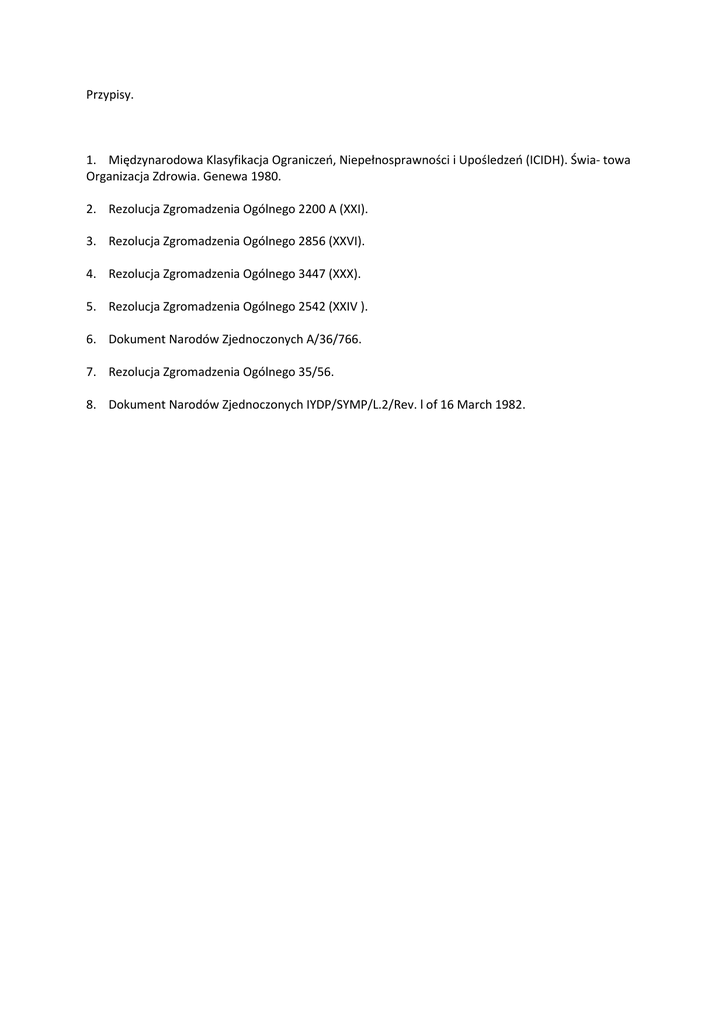 Przypisy.

1. Międzynarodowa Klasyfikacja Ograniczeń, Niepełnosprawności i Upośledzeń (ICIDH). Świa- towa Organizacja Zdrowia. Genewa 1980.

2. Rezolucja Zgromadzenia Ogólnego 2200 A (XXI).

3. Rezolucja Zgromadzenia Ogólnego 2856 (XXVI).

4. Rezolucja Zgromadzenia Ogólnego 3447 (XXX).

5. Rezolucja Zgromadzenia Ogólnego 2542 (XXIV ).

6. Dokument Narodów Zjednoczonych A/36/766.

7. Rezolucja Zgromadzenia Ogólnego 35/56.

8. Dokument Narodów Zjednoczonych IYDP/SYMP/L.2/Rev. l of 16 March 1982.